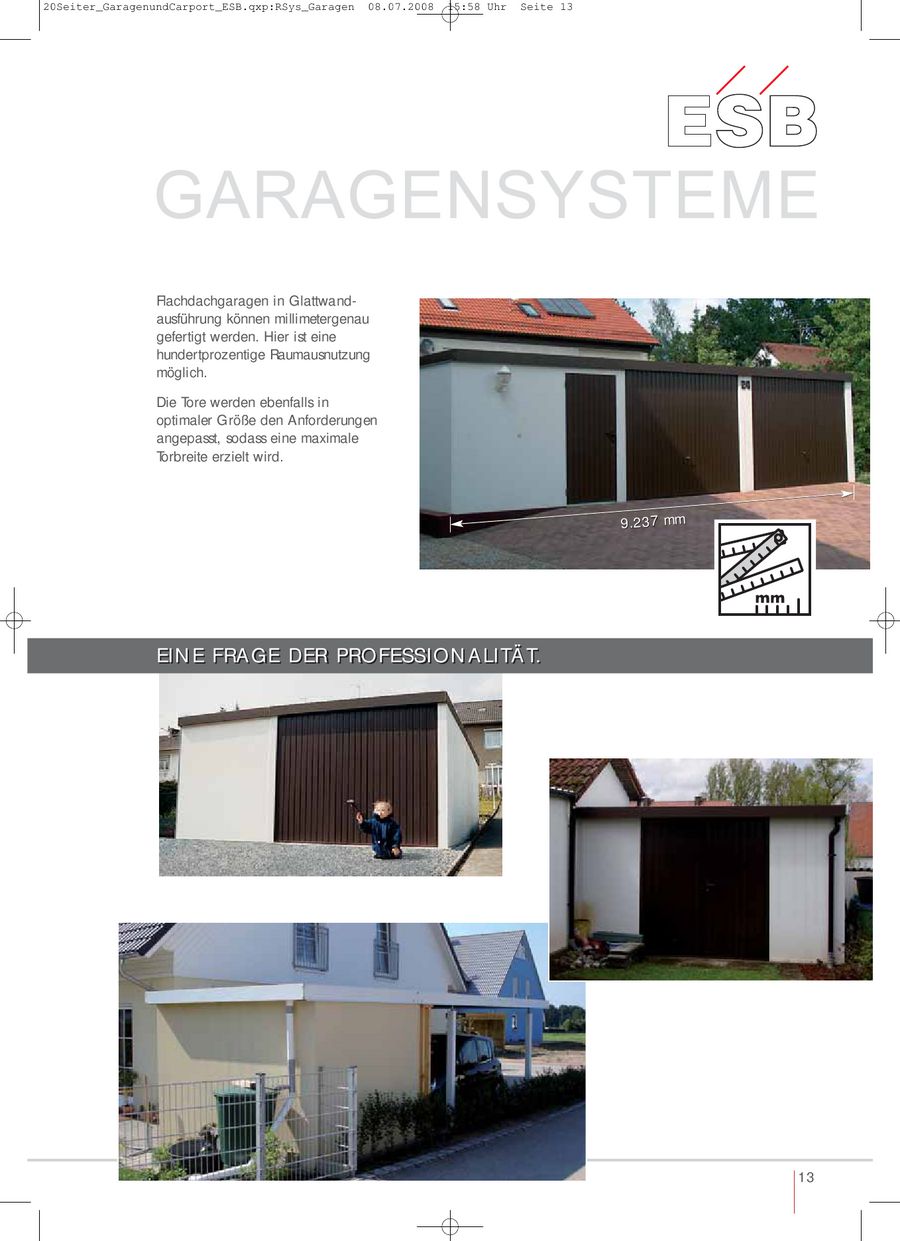 20Seiter_GaragenundCarport_ESB.qxp:RSys_Garagen 08.07.2008 15:58 Uhr Seite 13

ESB

GARAGENSYSTEME

Flachdachgaragen in Glattwandausführung können millimetergenau gefertigt werden. Hier ist eine hundertprozentige Raumausnutzung möglich.

Die Tore werden ebenfalls in optimaler Größe den Anforderungen angepasst, sodass eine maximale Torbreite erzielt wird.

9.237 mm

mm

EINE FRAGE DER PROFESSIONALITÄT.

13